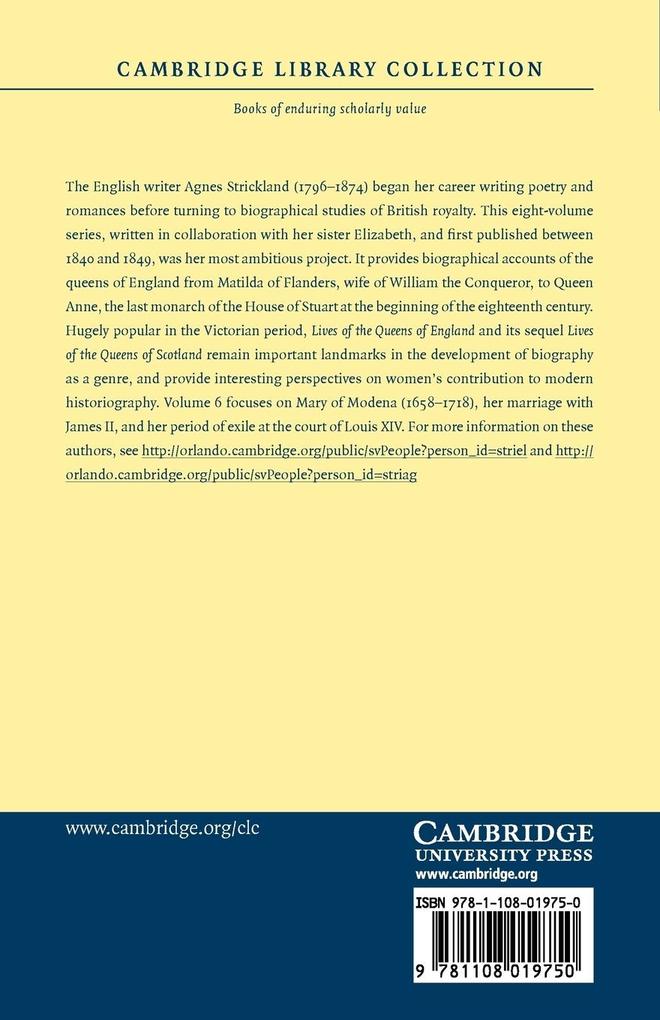 CAMBRIDGE LIBRARY COLLECTION

Books of enduring scholarly value

The English writer Agnes Strickland (1796–1874) began her career writing poetry and romances before turning to biographical studies of British royalty. This eight-volume series, written in collaboration with her sister Elizabeth, and first published between 1840 and 1849, was her most ambitious project. It provides biographical accounts of the queens of England from Matilda of Flanders, wife of William the Conqueror, to Queen Anne, the last monarch of the House of Stuart at the beginning of the eighteenth century. Hugely popular in the Victorian period, Lives of the Queens of England and its sequel Lives of the Queens of Scotland remain important landmarks in the development of biography as a genre, and provide interesting perspectives on women's contribution to modern historiography. Volume 6 focuses on Mary of Modena (1658–1718), her marriage with James II, and her period of exile at the court of Louis XIV. For more information on these authors, see http://orlando.cambridge.org/public/svPeople?person_id=striel and http://orlando.cambridge.org/public/svPeople?person_id=striag

www.cambridge.org/clc

CAMBRIDGE
UNIVERSITY PRESS
www.cambridge.org

ISBN 978-1-108-01975-0

9 781108 019750